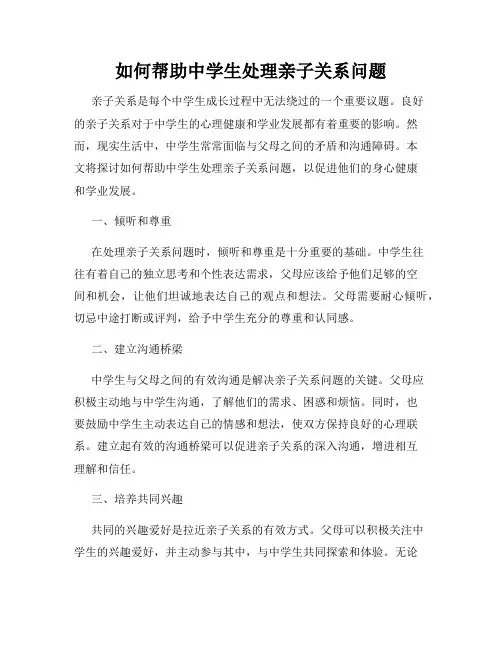 如何帮助中学生处理亲子关系问题

亲子关系是每个中学生成长过程中无法绕过的一个重要议题。良好的亲子关系对于中学生的心理健康和学业发展都有着重要的影响。然而，现实生活中，中学生常常面临与父母之间的矛盾和沟通障碍。本文将探讨如何帮助中学生处理亲子关系问题，以促进他们的身心健康和学业发展。

一、倾听和尊重

在处理亲子关系问题时，倾听和尊重是十分重要的基础。中学生往往有着自己的独立思考和个性表达需求，父母应该给予他们足够的空间和机会，让他们坦诚地表达自己的观点和想法。父母需要耐心倾听，切忌中途打断或评判，给予中学生充分的尊重和认同感。

二、建立沟通桥梁

中学生与父母之间的有效沟通是解决亲子关系问题的关键。父母应积极主动地与中学生沟通，了解他们的需求、困惑和烦恼。同时，也要鼓励中学生主动表达自己的情感和想法，使双方保持良好的心理联系。建立起有效的沟通桥梁可以促进亲子关系的深入沟通，增进相互理解和信任。

三、培养共同兴趣

共同的兴趣爱好是拉近亲子关系的有效方式。父母可以积极关注中学生的兴趣爱好，并主动参与其中，与中学生共同探索和体验。无论